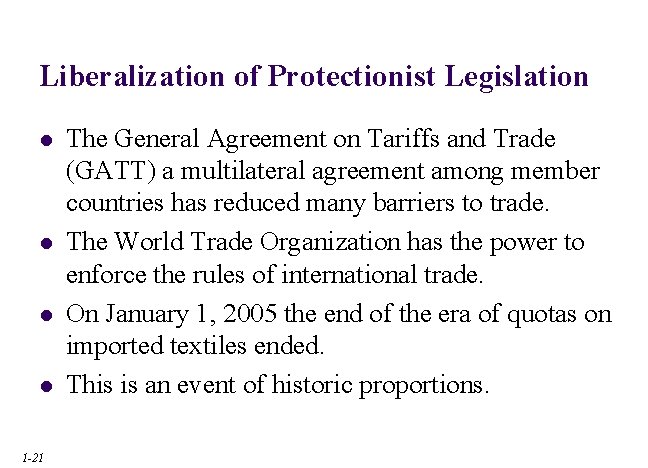 Liberalization of Protectionist Legislation

- The General Agreement on Tariffs and Trade (GATT) a multilateral agreement among member countries has reduced many barriers to trade.
- The World Trade Organization has the power to enforce the rules of international trade.
- On January 1, 2005 the end of the era of quotas on imported textiles ended.
- This is an event of historic proportions.

1-21